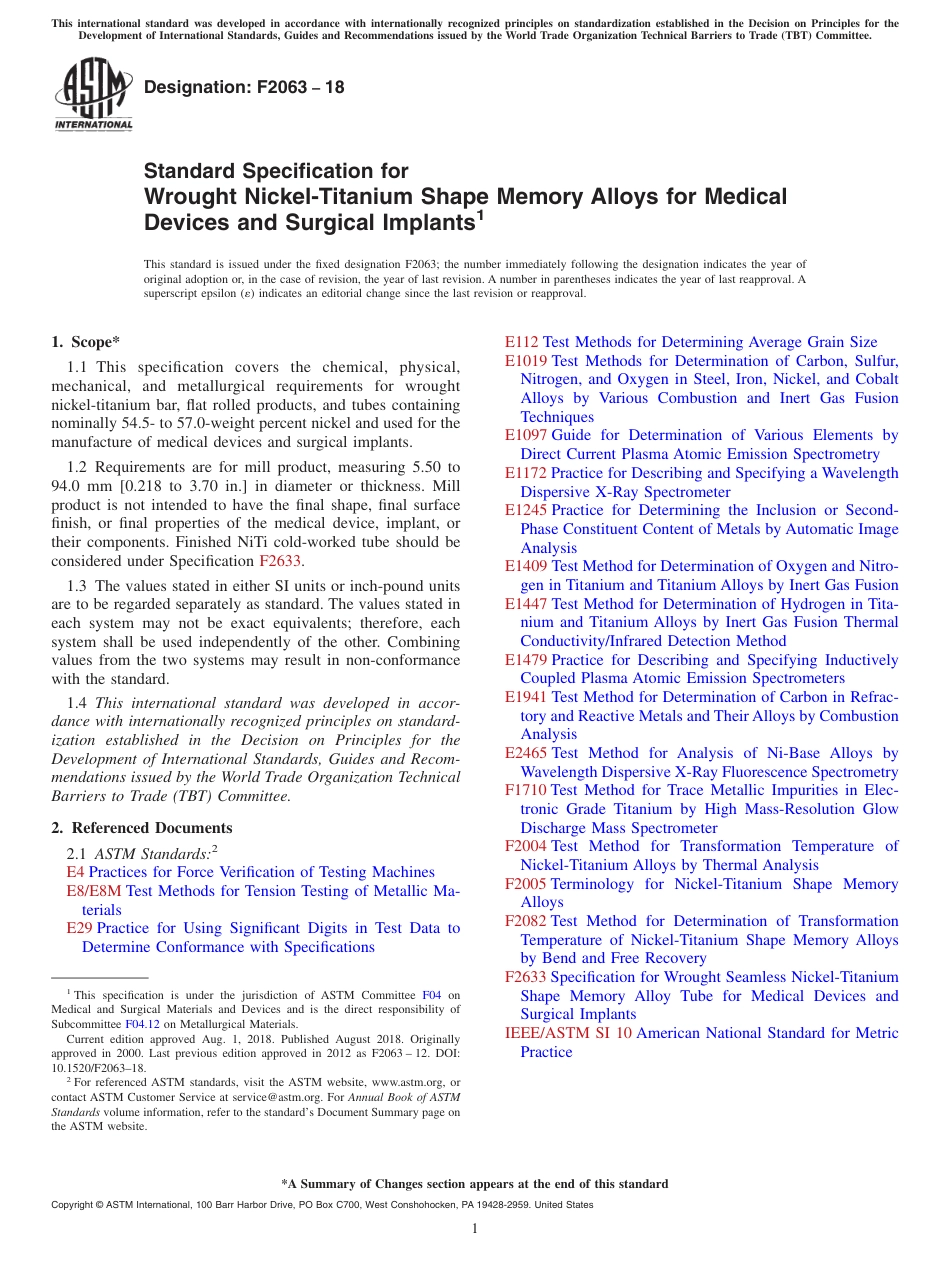 This international standard was developed in accordance with internationally recognized principles on standardization established in the Decision on Principles for the Development of International Standards, Guides and Recommendations issued by the World Trade Organization Technical Barriers to Trade (TBT) Committee.

ASTM INTERNATIONAL

Designation: F2063 – 18

Standard Specification for
Wrought Nickel-Titanium Shape Memory Alloys for Medical Devices and Surgical Implants$^1$

This standard is issued under the fixed designation F2063; the number immediately following the designation indicates the year of original adoption or, in the case of revision, the year of last revision. A number in parentheses indicates the year of last reapproval. A superscript epsilon ($\varepsilon$) indicates an editorial change since the last revision or reapproval.

1. Scope*

1.1 This specification covers the chemical, physical, mechanical, and metallurgical requirements for wrought nickel-titanium bar, flat rolled products, and tubes containing nominally 54.5- to 57.0-weight percent nickel and used for the manufacture of medical devices and surgical implants.

1.2 Requirements are for mill product, measuring 5.50 to 94.0 mm [0.218 to 3.70 in.] in diameter or thickness. Mill product is not intended to have the final shape, final surface finish, or final properties of the medical device, implant, or their components. Finished NiTi cold-worked tube should be considered under Specification F2633.

1.3 The values stated in either SI units or inch-pound units are to be regarded separately as standard. The values stated in each system may not be exact equivalents; therefore, each system shall be used independently of the other. Combining values from the two systems may result in non-conformance with the standard.

1.4 This international standard was developed in accordance with internationally recognized principles on standardization established in the Decision on Principles for the Development of International Standards, Guides and Recommendations issued by the World Trade Organization Technical Barriers to Trade (TBT) Committee.

2. Referenced Documents

2.1 ASTM Standards:$^2$
E4 Practices for Force Verification of Testing Machines
E8/E8M Test Methods for Tension Testing of Metallic Materials
E29 Practice for Using Significant Digits in Test Data to Determine Conformance with Specifications

$^1$ This specification is under the jurisdiction of ASTM Committee F04 on Medical and Surgical Materials and Devices and is the direct responsibility of Subcommittee F04.12 on Metallurgical Materials.

Current edition approved Aug. 1, 2018. Published August 2018. Originally approved in 2000. Last previous edition approved in 2012 as F2063 – 12. DOI: 10.1520/F2063–18.

$^2$ For referenced ASTM standards, visit the ASTM website, www.astm.org, or contact ASTM Customer Service at service@astm.org. For Annual Book of ASTM Standards volume information, refer to the standard's Document Summary page on the ASTM website.

E112 Test Methods for Determining Average Grain Size
E1019 Test Methods for Determination of Carbon, Sulfur, Nitrogen, and Oxygen in Steel, Iron, Nickel, and Cobalt Alloys by Various Combustion and Inert Gas Fusion Techniques
E1097 Guide for Determination of Various Elements by Direct Current Plasma Atomic Emission Spectrometry
E1172 Practice for Describing and Specifying a Wavelength Dispersive X-Ray Spectrometer
E1245 Practice for Determining the Inclusion or Second-Phase Constituent Content of Metals by Automatic Image Analysis
E1409 Test Method for Determination of Oxygen and Nitrogen in Titanium and Titanium Alloys by Inert Gas Fusion
E1447 Test Method for Determination of Hydrogen in Titanium and Titanium Alloys by Inert Gas Fusion Thermal Conductivity/Infrared Detection Method
E1479 Practice for Describing and Specifying Inductively Coupled Plasma Atomic Emission Spectrometers
E1941 Test Method for Determination of Carbon in Refractory and Reactive Metals and Their Alloys by Combustion Analysis
E2465 Test Method for Analysis of Ni-Base Alloys by Wavelength Dispersive X-Ray Fluorescence Spectrometry
F1710 Test Method for Trace Metallic Impurities in Electronic Grade Titanium by High Mass-Resolution Glow Discharge Mass Spectrometer
F2004 Test Method for Transformation Temperature of Nickel-Titanium Alloys by Thermal Analysis
F2005 Terminology for Nickel-Titanium Shape Memory Alloys
F2082 Test Method for Determination of Transformation Temperature of Nickel-Titanium Shape Memory Alloys by Bend and Free Recovery
F2633 Specification for Wrought Seamless Nickel-Titanium Shape Memory Alloy Tube for Medical Devices and Surgical Implants
IEEE/ASTM SI 10 American National Standard for Metric Practice

*A Summary of Changes section appears at the end of this standard

Copyright © ASTM International, 100 Barr Harbor Drive, PO Box C700, West Conshohocken, PA 19428-2959. United States

1